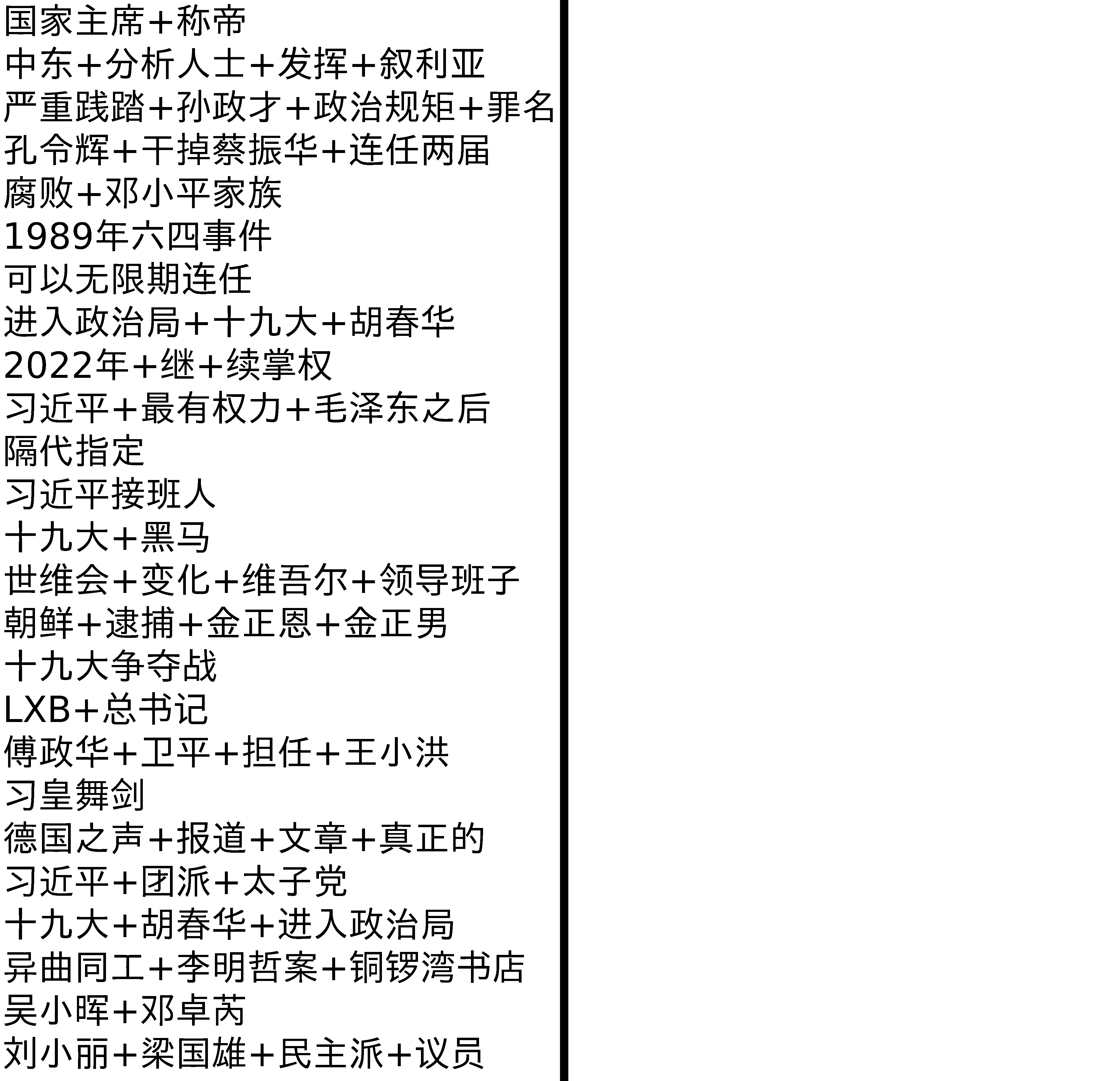 国家主席+称帝
中东+分析人士+发挥+叙利亚
严重践踏+孙政才+政治规矩+罪名
孔令辉+干掉蔡振华+连任两届
腐败+邓小平家族
1989年六四事件
可以无限期连任
进入政治局+十九大+胡春华
2022年+继+续掌权
习近平+最有权力+毛泽东之后
隔代指定
习近平接班人
十九大+黑马
世维会+变化+维吾尔+领导班子
朝鲜+逮捕+金正恩+金正男
十九大争夺战
LXB+总书记
傅政华+卫平+担任+王小洪
习皇舞剑
德国之声+报道+文章+真正的
习近平+团派+太子党
十九大+胡春华+进入政治局
异曲同工+李明哲案+铜锣湾书店
吴小晖+邓卓芮
刘小丽+梁国雄+民主派+议员